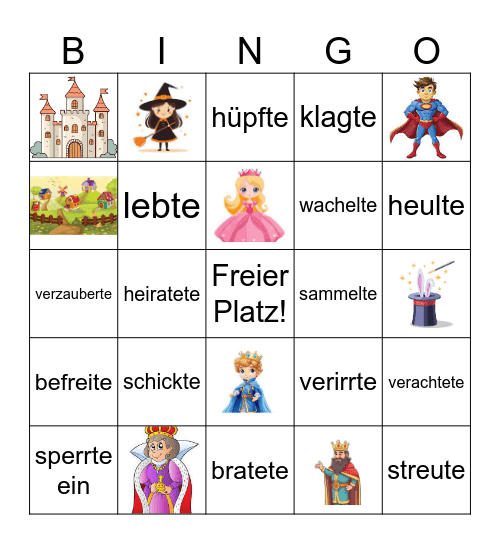 | B | I | N | G | O |
|---|---|---|---|---|
|  |  | hüpfte | klagte |  |
|  | lebte |  | wachelte | heulte |
| verzauberte | heiratete | Freier Platz! | sammelte |  |
| befreite | schickte |  | verirrte | verachtete |
| sperrte ein |  | bratete |  | streute |